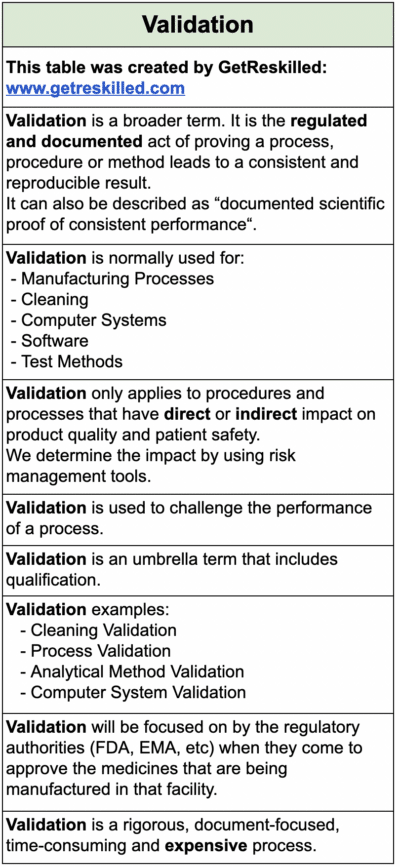 | Validation |
|---|
| This table was created by GetReskilled: www.getreskilled.com |
| Validation is a broader term. It is the regulated and documented act of proving a process, procedure or method leads to a consistent and reproducible result. It can also be described as “documented scientific proof of consistent performance“. |
| Validation is normally used for: - Manufacturing Processes - Cleaning - Computer Systems - Software - Test Methods |
| Validation only applies to procedures and processes that have direct or indirect impact on product quality and patient safety. We determine the impact by using risk management tools. |
| Validation is used to challenge the performance of a process. |
| Validation is an umbrella term that includes qualification. |
| Validation examples: - Cleaning Validation - Process Validation - Analytical Method Validation - Computer System Validation |
| Validation will be focused on by the regulatory authorities (FDA, EMA, etc) when they come to approve the medicines that are being manufactured in that facility. |
| Validation is a rigorous, document-focused, time-consuming and expensive process. |